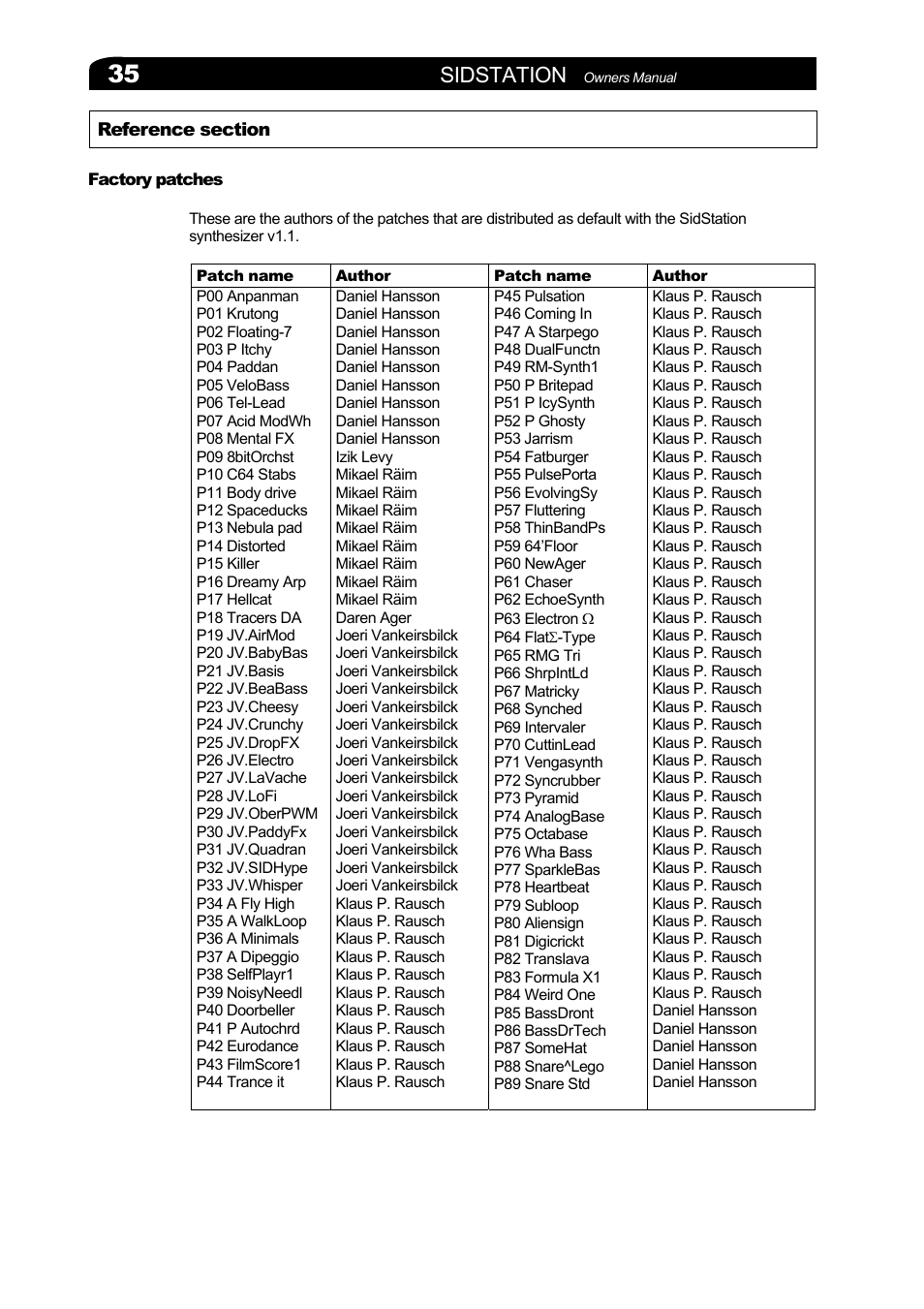 35 SIDSTATION Owners Manual

Reference section

Factory patches

These are the authors of the patches that are distributed as default with the SidStation synthesizer v1.1.

| Patch name | Author | Patch name | Author |
|---|---|---|---|
| P00 Anpanman | Daniel Hansson | P45 Pulsation | Klaus P. Rausch |
| P01 Krutong | Daniel Hansson | P46 Coming In | Klaus P. Rausch |
| P02 Floating-7 | Daniel Hansson | P47 A Starpego | Klaus P. Rausch |
| P03 P Itchy | Daniel Hansson | P48 DualFunctn | Klaus P. Rausch |
| P04 Paddan | Daniel Hansson | P49 RM-Synth1 | Klaus P. Rausch |
| P05 VeloBass | Daniel Hansson | P50 P Britepad | Klaus P. Rausch |
| P06 Tel-Lead | Daniel Hansson | P51 P IcySynth | Klaus P. Rausch |
| P07 Acid ModWh | Daniel Hansson | P52 P Ghosty | Klaus P. Rausch |
| P08 Mental FX | Daniel Hansson | P53 Jarrism | Klaus P. Rausch |
| P09 8bitOrchst | Izik Levy | P54 Fatburger | Klaus P. Rausch |
| P10 C64 Stabs | Mikael Räim | P55 PulsePorta | Klaus P. Rausch |
| P11 Body drive | Mikael Räim | P56 EvolvingSy | Klaus P. Rausch |
| P12 Spaceducks | Mikael Räim | P57 Fluttering | Klaus P. Rausch |
| P13 Nebula pad | Mikael Räim | P58 ThinBandPs | Klaus P. Rausch |
| P14 Distorted | Mikael Räim | P59 64'Floor | Klaus P. Rausch |
| P15 Killer | Mikael Räim | P60 NewAger | Klaus P. Rausch |
| P16 Dreamy Arp | Mikael Räim | P61 Chaser | Klaus P. Rausch |
| P17 Hellcat | Mikael Räim | P62 EchoeSynth | Klaus P. Rausch |
| P18 Tracers DA | Daren Ager | P63 Electron $\Omega$ | Klaus P. Rausch |
| P19 JV.AirMod | Joeri Vankeirsbilck | P64 Flat$\Sigma$-Type | Klaus P. Rausch |
| P20 JV.BabyBas | Joeri Vankeirsbilck | P65 RMG Tri | Klaus P. Rausch |
| P21 JV.Basis | Joeri Vankeirsbilck | P66 ShrpIntLd | Klaus P. Rausch |
| P22 JV.BeaBass | Joeri Vankeirsbilck | P67 Matricky | Klaus P. Rausch |
| P23 JV.Cheesy | Joeri Vankeirsbilck | P68 Synched | Klaus P. Rausch |
| P24 JV.Crunchy | Joeri Vankeirsbilck | P69 Intervaler | Klaus P. Rausch |
| P25 JV.DropFX | Joeri Vankeirsbilck | P70 CuttinLead | Klaus P. Rausch |
| P26 JV.Electro | Joeri Vankeirsbilck | P71 Vengasynth | Klaus P. Rausch |
| P27 JV.LaVache | Joeri Vankeirsbilck | P72 Syncrubber | Klaus P. Rausch |
| P28 JV.LoFi | Joeri Vankeirsbilck | P73 Pyramid | Klaus P. Rausch |
| P29 JV.OberPWM | Joeri Vankeirsbilck | P74 AnalogBase | Klaus P. Rausch |
| P30 JV.PaddyFx | Joeri Vankeirsbilck | P75 Octabase | Klaus P. Rausch |
| P31 JV.Quadran | Joeri Vankeirsbilck | P76 Wha Bass | Klaus P. Rausch |
| P32 JV.SIDHype | Joeri Vankeirsbilck | P77 SparkleBas | Klaus P. Rausch |
| P33 JV.Whisper | Joeri Vankeirsbilck | P78 Heartbeat | Klaus P. Rausch |
| P34 A Fly High | Klaus P. Rausch | P79 Subloop | Klaus P. Rausch |
| P35 A WalkLoop | Klaus P. Rausch | P80 Aliensign | Klaus P. Rausch |
| P36 A Minimals | Klaus P. Rausch | P81 Digicrickt | Klaus P. Rausch |
| P37 A Dipeggio | Klaus P. Rausch | P82 Translava | Klaus P. Rausch |
| P38 SelfPlayr1 | Klaus P. Rausch | P83 Formula X1 | Klaus P. Rausch |
| P39 NoisyNeedl | Klaus P. Rausch | P84 Weird One | Klaus P. Rausch |
| P40 Doorbeller | Klaus P. Rausch | P85 BassDront | Daniel Hansson |
| P41 P Autochrd | Klaus P. Rausch | P86 BassDrTech | Daniel Hansson |
| P42 Eurodance | Klaus P. Rausch | P87 SomeHat | Daniel Hansson |
| P43 FilmScore1 | Klaus P. Rausch | P88 Snare^Lego | Daniel Hansson |
| P44 Trance it | Klaus P. Rausch | P89 Snare Std | Daniel Hansson |